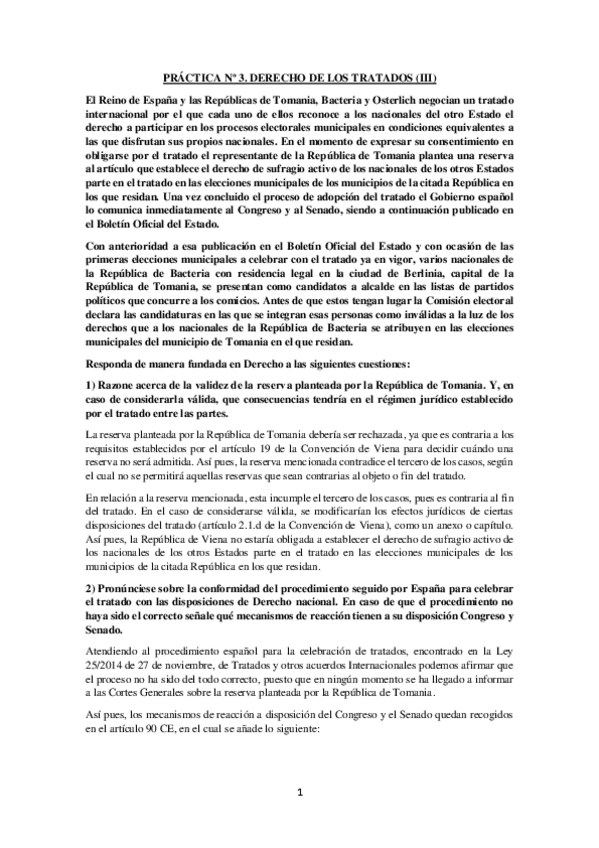 PRÁCTICA Nº 3. DERECHO DE LOS TRATADOS (III)

El Reino de España y las Repúblicas de Tomania, Bacteria y Osterlich negocian un tratado internacional por el que cada uno de ellos reconoce a los nacionales del otro Estado el derecho a participar en los procesos electorales municipales en condiciones equivalentes a las que disfrutan sus propios nacionales. En el momento de expresar su consentimiento en obligarse por el tratado el representante de la República de Tomania plantea una reserva al artículo que establece el derecho de sufragio activo de los nacionales de los otros Estados parte en el tratado en las elecciones municipales de los municipios de la citada República en los que residan. Una vez concluido el proceso de adopción del tratado el Gobierno español lo comunica inmediatamente al Congreso y al Senado, siendo a continuación publicado en el Boletín Oficial del Estado.

Con anterioridad a esa publicación en el Boletín Oficial del Estado y con ocasión de las primeras elecciones municipales a celebrar con el tratado ya en vigor, varios nacionales de la República de Bacteria con residencia legal en la ciudad de Berlinia, capital de la República de Tomania, se presentan como candidatos a alcalde en las listas de partidos políticos que concurre a los comicios. Antes de que estos tengan lugar la Comisión electoral declara las candidaturas en las que se integran esas personas como inválidas a la luz de los derechos que a los nacionales de la República de Bacteria se atribuyen en las elecciones municipales del municipio de Tomania en el que residan.

Responda de manera fundada en Derecho a las siguientes cuestiones:

1) Razone acerca de la validez de la reserva planteada por la República de Tomania. Y, en caso de considerarla válida, que consecuencias tendría en el régimen jurídico establecido por el tratado entre las partes.

La reserva planteada por la República de Tomania debería ser rechazada, ya que es contraria a los requisitos establecidos por el artículo 19 de la Convención de Viena para decidir cuándo una reserva no será admitida. Así pues, la reserva mencionada contradice el tercero de los casos, según el cual no se permitirá aquellas reservas que sean contrarias al objeto o fin del tratado.

En relación a la reserva mencionada, esta incumple el tercero de los casos, pues es contraria al fin del tratado. En el caso de considerarse válida, se modificarían los efectos jurídicos de ciertas disposiciones del tratado (artículo 2.1.d de la Convención de Viena), como un anexo o capítulo. Así pues, la República de Viena no estaría obligada a establecer el derecho de sufragio activo de los nacionales de los otros Estados parte en el tratado en las elecciones municipales de los municipios de la citada República en los que residan.

2) Pronúnciese sobre la conformidad del procedimiento seguido por España para celebrar el tratado con las disposiciones de Derecho nacional. En caso de que el procedimiento no haya sido el correcto señale qué mecanismos de reacción tienen a su disposición Congreso y Senado.

Atendiendo al procedimiento español para la celebración de tratados, encontrado en la Ley 25/2014 de 27 de noviembre, de Tratados y otros acuerdos Internacionales podemos afirmar que el proceso no ha sido del todo correcto, puesto que en ningún momento se ha llegado a informar a las Cortes Generales sobre la reserva planteada por la República de Tomania.

Así pues, los mecanismos de reacción a disposición del Congreso y el Senado quedan recogidos en el artículo 90 CE, en el cual se añade lo siguiente:

1